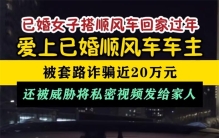 已婚女子搭顺风车回家过年

爱上已婚顺风车车主

被套路诈骗近20万元

还被威胁将私密视频发给家人